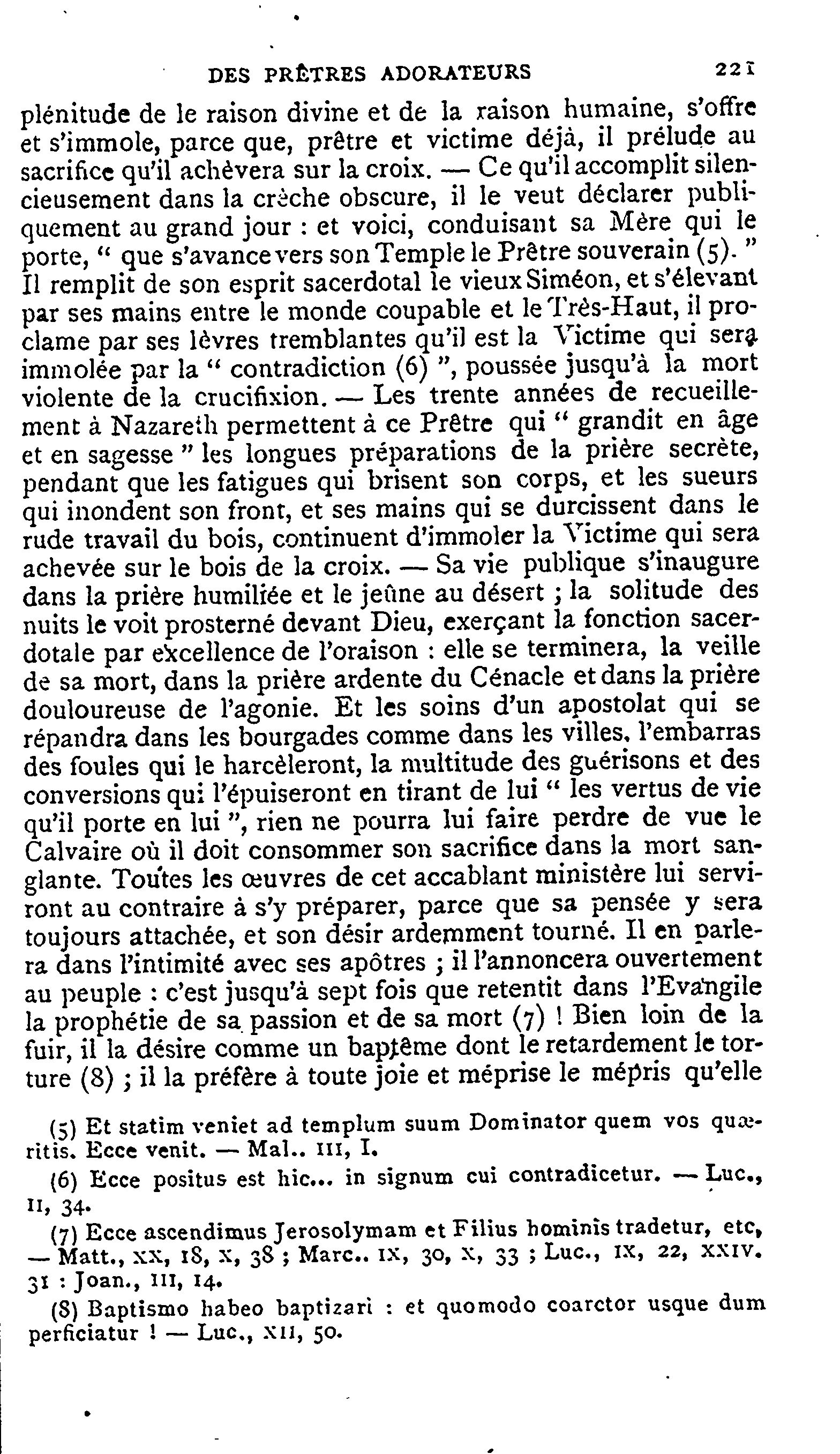 DES PRÊTRES ADORATEURS 221

plénitude de le raison divine et de la raison humaine, s'offre et s'immole, parce que, prêtre et victime déjà, il prélude au sacrifice qu'il achèvera sur la croix. — Ce qu'il accomplit silencieusement dans la crèche obscure, il le veut déclarer publiquement au grand jour : et voici, conduisant sa Mère qui le porte, " que s'avance vers son Temple le Prêtre souverain (5). " Il remplit de son esprit sacerdotal le vieux Siméon, et s'élevant par ses mains entre le monde coupable et le Très-Haut, il proclame par ses lèvres tremblantes qu'il est la Victime qui sera immolée par la " contradiction (6) ", poussée jusqu'à la mort violente de la crucifixion. — Les trente années de recueillement à Nazareth permettent à ce Prêtre qui " grandit en âge et en sagesse " les longues préparations de la prière secrète, pendant que les fatigues qui brisent son corps, et les sueurs qui inondent son front, et ses mains qui se durcissent dans le rude travail du bois, continuent d'immoler la Victime qui sera achevée sur le bois de la croix. — Sa vie publique s'inaugure dans la prière humiliée et le jeûne au désert ; la solitude des nuits le voit prosterné devant Dieu, exerçant la fonction sacerdotale par excellence de l'oraison : elle se terminera, la veille de sa mort, dans la prière ardente du Cénacle et dans la prière douloureuse de l'agonie. Et les soins d'un apostolat qui se répandra dans les bourgades comme dans les villes, l'embarras des foules qui le harcèleront, la multitude des guérisons et des conversions qui l'épuiseront en tirant de lui " les vertus de vie qu'il porte en lui ", rien ne pourra lui faire perdre de vue le Calvaire où il doit consommer son sacrifice dans la mort sanglante. Toutes les œuvres de cet accablant ministère lui serviront au contraire à s'y préparer, parce que sa pensée y sera toujours attachée, et son désir ardemment tourné. Il en parlera dans l'intimité avec ses apôtres ; il l'annoncera ouvertement au peuple : c'est jusqu'à sept fois que retentit dans l'Evangile la prophétie de sa passion et de sa mort (7) ! Bien loin de la fuir, il la désire comme un baptême dont le retardement le torture (8) ; il la préfère à toute joie et méprise le mépris qu'elle

(5) Et statim veniet ad templum suum Dominator quem vos quæritis. Ecce venit. — Mal.. III, I.

(6) Ecce positus est hic... in signum cui contradicetur. — Luc., II, 34.

(7) Ecce ascendimus Jerosolymam et Filius hominis tradetur, etc, — Matt., XX, 18, X, 38 ; Marc.. IX, 30, X, 33 ; Luc., IX, 22, XXIV. 31 : Joan., III, 14.

(8) Baptismo habeo baptizari : et quomodo coarctor usque dum perficiatur ! — Luc., XII, 50.